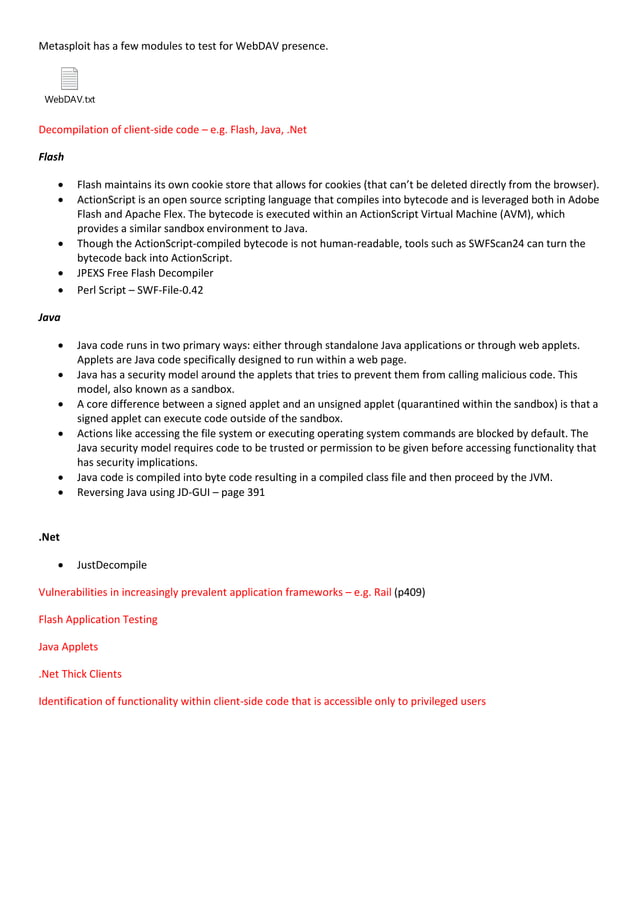 Metasploit has a few modules to test for WebDAV presence.

WebDAV.txt

Decompilation of client-side code – e.g. Flash, Java, .Net

Flash

- Flash maintains its own cookie store that allows for cookies (that can't be deleted directly from the browser).
- ActionScript is an open source scripting language that compiles into bytecode and is leveraged both in Adobe Flash and Apache Flex. The bytecode is executed within an ActionScript Virtual Machine (AVM), which provides a similar sandbox environment to Java.
- Though the ActionScript-compiled bytecode is not human-readable, tools such as SWFScan24 can turn the bytecode back into ActionScript.
- JPEXS Free Flash Decompiler
- Perl Script – SWF-File-0.42

Java

- Java code runs in two primary ways: either through standalone Java applications or through web applets. Applets are Java code specifically designed to run within a web page.
- Java has a security model around the applets that tries to prevent them from calling malicious code. This model, also known as a sandbox.
- A core difference between a signed applet and an unsigned applet (quarantined within the sandbox) is that a signed applet can execute code outside of the sandbox.
- Actions like accessing the file system or executing operating system commands are blocked by default. The Java security model requires code to be trusted or permission to be given before accessing functionality that has security implications.
- Java code is compiled into byte code resulting in a compiled class file and then proceed by the JVM.
- Reversing Java using JD-GUI – page 391

.Net

- JustDecompile

Vulnerabilities in increasingly prevalent application frameworks – e.g. Rail (p409)

Flash Application Testing

Java Applets

.Net Thick Clients

Identification of functionality within client-side code that is accessible only to privileged users